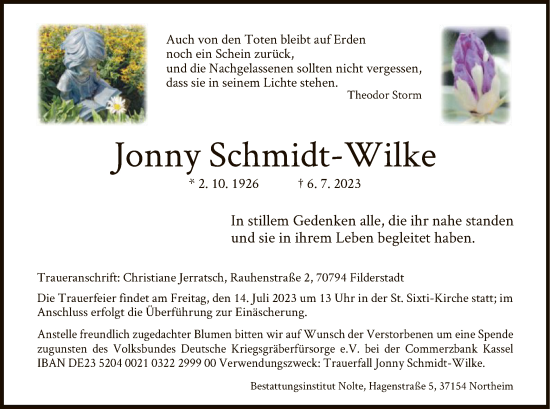 Auch von den Toten bleibt auf Erden
noch ein Schein zurück,
und die Nachgelassenen sollten nicht vergessen,
dass sie in seinem Lichte stehen.
Theodor Storm

Jonny Schmidt-Wilke

* 2. 10. 1926 † 6. 7. 2023

In stillem Gedenken alle, die ihr nahe standen
und sie in ihrem Leben begleitet haben.

Traueranschrift: Christiane Jerratsch, Rauhenstraße 2, 70794 Filderstadt

Die Trauerfeier findet am Freitag, den 14. Juli 2023 um 13 Uhr in der St. Sixti-Kirche statt; im Anschluss erfolgt die Überführung zur Einäscherung.

Anstelle freundlich zugedachter Blumen bitten wir auf Wunsch der Verstorbenen um eine Spende zugunsten des Volksbundes Deutsche Kriegsgräberfürsorge e.V. bei der Commerzbank Kassel IBAN DE23 5204 0021 0322 2999 00 Verwendungszweck: Trauerfall Jonny Schmidt-Wilke.

Bestattungsinstitut Nolte, Hagenstraße 5, 37154 Northeim